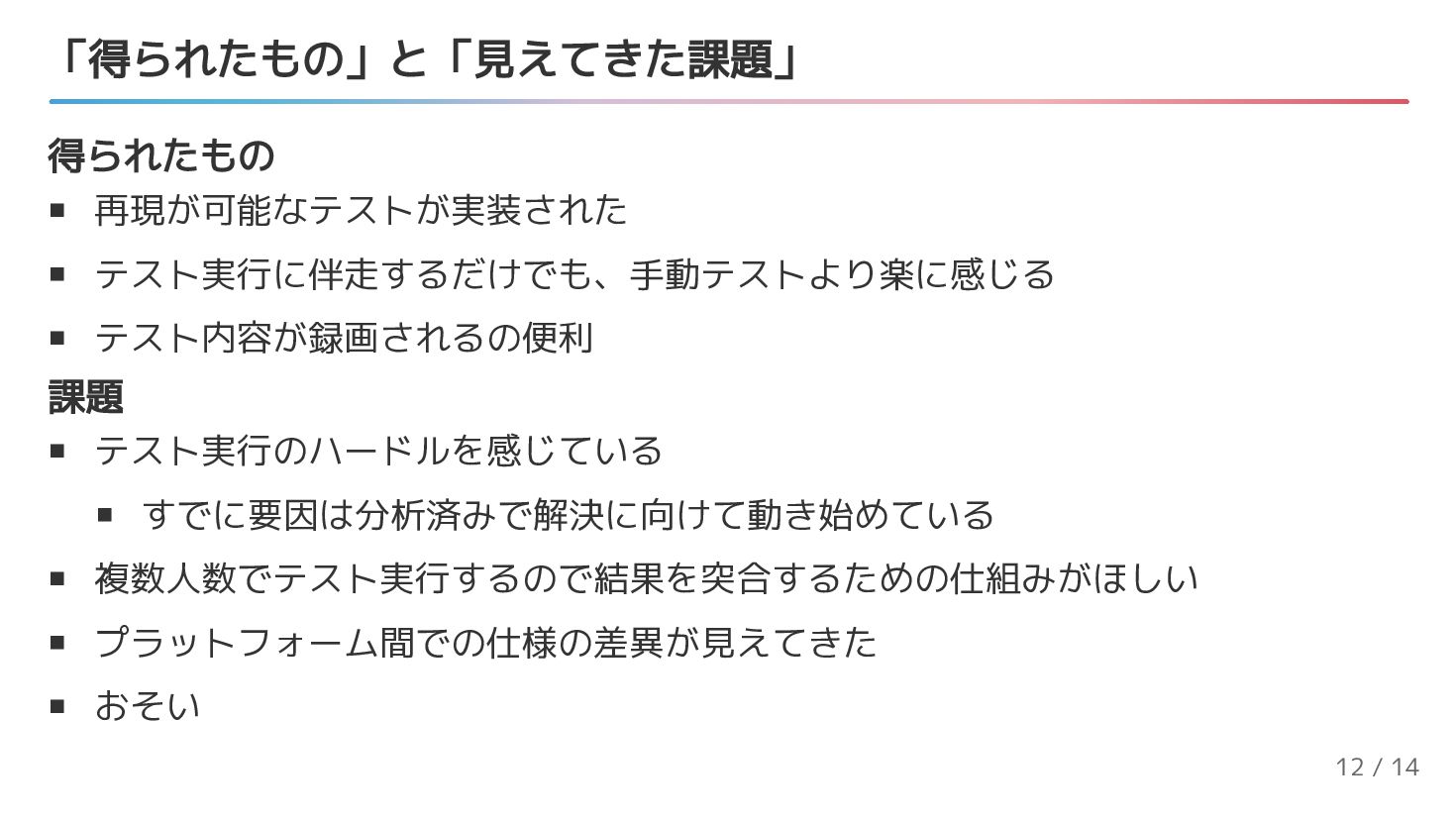 「得られたもの」と「見えてきた課題」

得られたもの

• 再現が可能なテストが実装された
• テスト実行に伴走するだけでも、手動テストより楽に感じる
• テスト内容が録画されるの便利

課題

• テスト実行のハードルを感じている
• すでに要因は分析済みで解決に向けて動き始めている
• 複数人数でテスト実行するので結果を突合するための仕組みがほしい
• プラットフォーム間での仕様の差異が見えてきた
• おそい

12 / 14